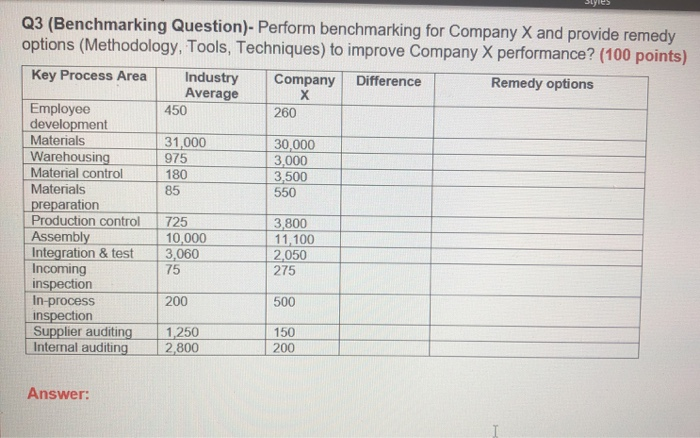 Styles

Q3 (Benchmarking Question)- Perform benchmarking for Company X and provide remedy options (Methodology, Tools, Techniques) to improve Company X performance? (100 points)

| Key Process Area | Industry Average | Company X | Difference | Remedy options |
|---|---|---|---|---|
| Employee development | 450 | 260 | | |
| Materials | 31,000 | 30,000 | | |
| Warehousing | 975 | 3,000 | | |
| Material control | 180 | 3,500 | | |
| Materials preparation | 85 | 550 | | |
| Production control | 725 | 3,800 | | |
| Assembly | 10,000 | 11,100 | | |
| Integration & test | 3,060 | 2,050 | | |
| Incoming inspection | 75 | 275 | | |
| In-process inspection | 200 | 500 | | |
| Supplier auditing | 1,250 | 150 | | |
| Internal auditing | 2,800 | 200 | | |

Answer: